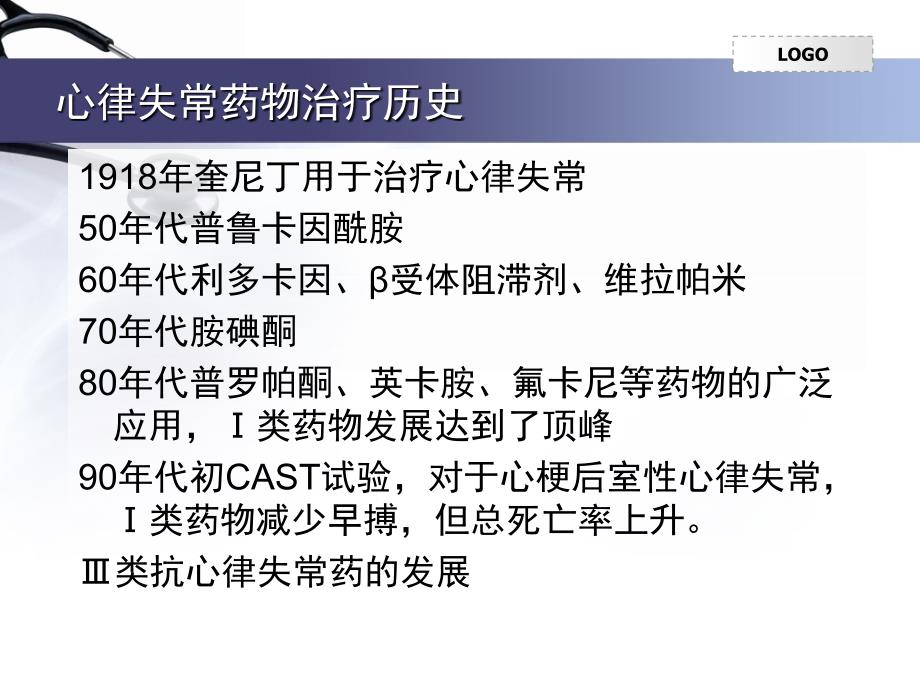 LOGO

心律失常药物治疗历史

1918年奎尼丁用于治疗心律失常

50年代普鲁卡因酰胺

60年代利多卡因、β受体阻滞剂、维拉帕米

70年代胺碘酮

80年代普罗帕酮、英卡胺、氟卡尼等药物的广泛应用，Ⅰ类药物发展达到了顶峰

90年代初CAST试验，对于心梗后室性心律失常，Ⅰ类药物减少早搏，但总死亡率上升。

Ⅲ类抗心律失常药的发展